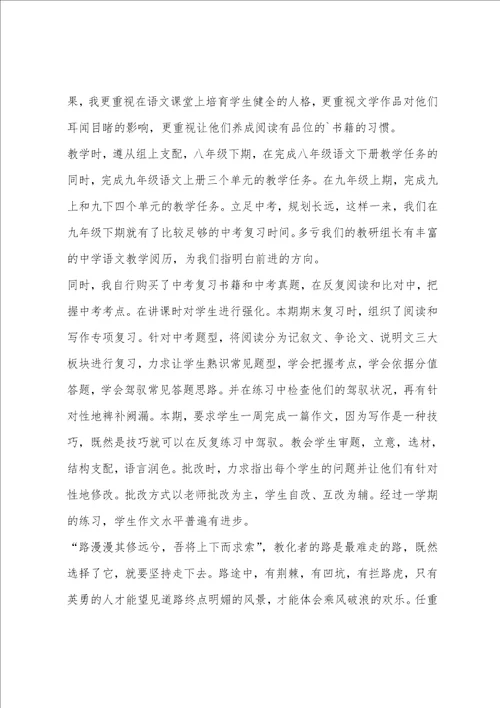 果，我更重视在语文课堂上培育学生健全的人格，更重视文学作品对他们耳闻目睹的影响，更重视让他们养成阅读有品位的`书籍的习惯。

教学时，遵从组上支配，八年级下期，在完成八年级语文下册教学任务的同时，完成九年级语文上册三个单元的教学任务。在九年级上期，完成九上和九下四个单元的教学任务。立足中考，规划长远，这样一来，我们在九年级下期就有了比较足够的中考复习时间。多亏我们的教研组长有丰富的中学语文教学阅历，为我们指明白前进的方向。

同时，我自行购买了中考复习书籍和中考真题，在反复阅读和比对中，把握中考考点。在讲课时对学生进行强化。本期期末复习时，组织了阅读和写作专项复习。针对中考题型，将阅读分为记叙文、争论文、说明文三大板块进行复习，力求让学生熟识常见题型，学会把握考点，学会依据分值答题，学会驾驭常见答题思路。并在练习中检查他们的驾驭状况，再有针对性地裨补阙漏。本期，要求学生一周完成一篇作文，因为写作是一种技巧，既然是技巧就可以在反复练习中驾驭。教会学生审题，立意，选材，结构支配，语言润色。批改时，力求指出每个学生的问题并让他们有针对性地修改。批改方式以老师批改为主，学生自改、互改为辅。经过一学期的练习，学生作文水平普遍有进步。

“路漫漫其修远兮，吾将上下而求索”，教化者的路是最难走的路，既然选择了它，就要坚持走下去。路途中，有荆棘，有凹坑，有拦路虎，只有英勇的人才能望见道路终点明媚的风景，才能体会乘风破浪的欢乐。任重